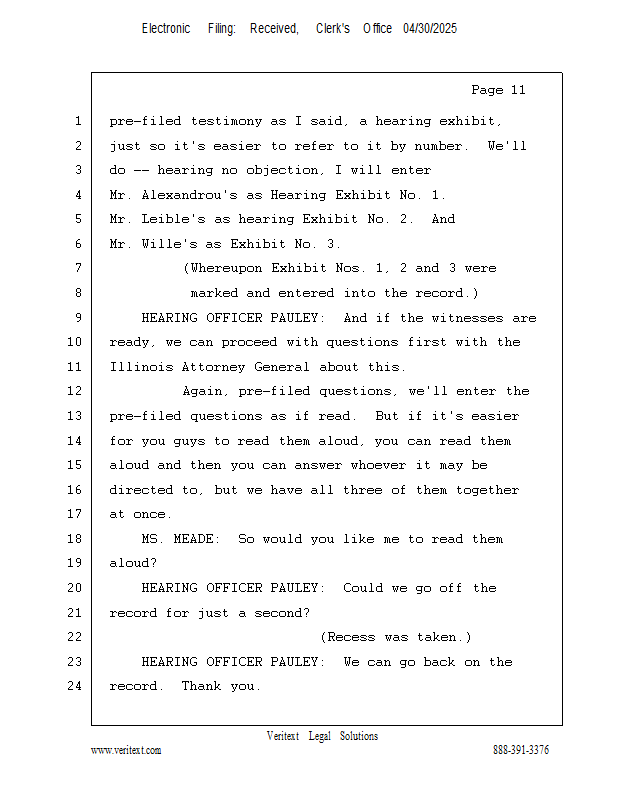 Electronic Filing: Received, Clerk's Office 04/30/2025

Page 11

1 pre-filed testimony as I said, a hearing exhibit,
2 just so it's easier to refer to it by number. We'll
3 do -- hearing no objection, I will enter
4 Mr. Alexandrou's as Hearing Exhibit No. 1.
5 Mr. Leible's as hearing Exhibit No. 2. And
6 Mr. Wille's as Exhibit No. 3.
7 (Whereupon Exhibit Nos. 1, 2 and 3 were
8 marked and entered into the record.)
9 HEARING OFFICER PAULEY: And if the witnesses are
10 ready, we can proceed with questions first with the
11 Illinois Attorney General about this.
12 Again, pre-filed questions, we'll enter the
13 pre-filed questions as if read. But if it's easier
14 for you guys to read them aloud, you can read them
15 aloud and then you can answer whoever it may be
16 directed to, but we have all three of them together
17 at once.
18 MS. MEADE: So would you like me to read them
19 aloud?
20 HEARING OFFICER PAULEY: Could we go off the
21 record for just a second?
22 (Recess was taken.)
23 HEARING OFFICER PAULEY: We can go back on the
24 record. Thank you.

Veritext Legal Solutions
www.veritext.com 888-391-3376